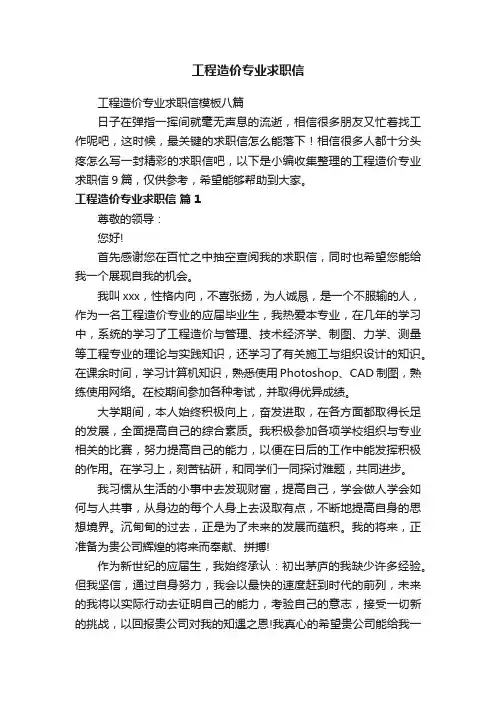 工程造价专业求职信

工程造价专业求职信模板八篇

日子在弹指一挥间就毫无声息的流逝，相信很多朋友又忙着找工作呢吧，这时候，最关键的求职信怎么能落下！相信很多人都十分头疼怎么写一封精彩的求职信吧，以下是小编收集整理的工程造价专业求职信 9 篇，仅供参考，希望能够帮助到大家。

工程造价专业求职信 篇 1

尊敬的领导：

您好!

首先感谢您在百忙之中抽空查阅我的求职信，同时也希望您能给我一个展现自我的机会。

我叫 xxx，性格内向，不喜张扬，为人诚恳，是一个不服输的人，作为一名工程造价专业的应届毕业生，我热爱本专业，在几年的学习中，系统的学习了工程造价与管理、技术经济学、制图、力学、测量等工程专业的理论与实践知识，还学习了有关施工与组织设计的知识。在课余时间，学习计算机知识，熟悉使用 Photoshop、CAD 制图，熟练使用网络。在校期间参加各种考试，并取得优异成绩。

大学期间，本人始终积极向上，奋发进取，在各方面都取得长足的发展，全面提高自己的综合素质。我积极参加各项学校组织与专业相关的比赛，努力提高自己的能力，以便在日后的工作中能发挥积极的作用。在学习上，刻苦钻研，和同学们一同探讨难题，共同进步。

我习惯从生活的小事中去发现财富，提高自己，学会做人学会如何与人共事，从身边的每个人身上去汲取有点，不断地提高自身的思想境界。沉甸甸的过去，正是为了未来的发展而蕴积。我的将来，正准备为贵公司辉煌的将来而奉献、拼搏!

作为新世纪的应届生，我始终承认：初出茅庐的我缺少许多经验。但我坚信，通过自身努力，我会以最快的速度赶到时代的前列，未来的我将以实际行动去证明自己的能力，考验自己的意志，接受一切新的挑战，以回报贵公司对我的知遇之恩!我真心的希望贵公司能给我一